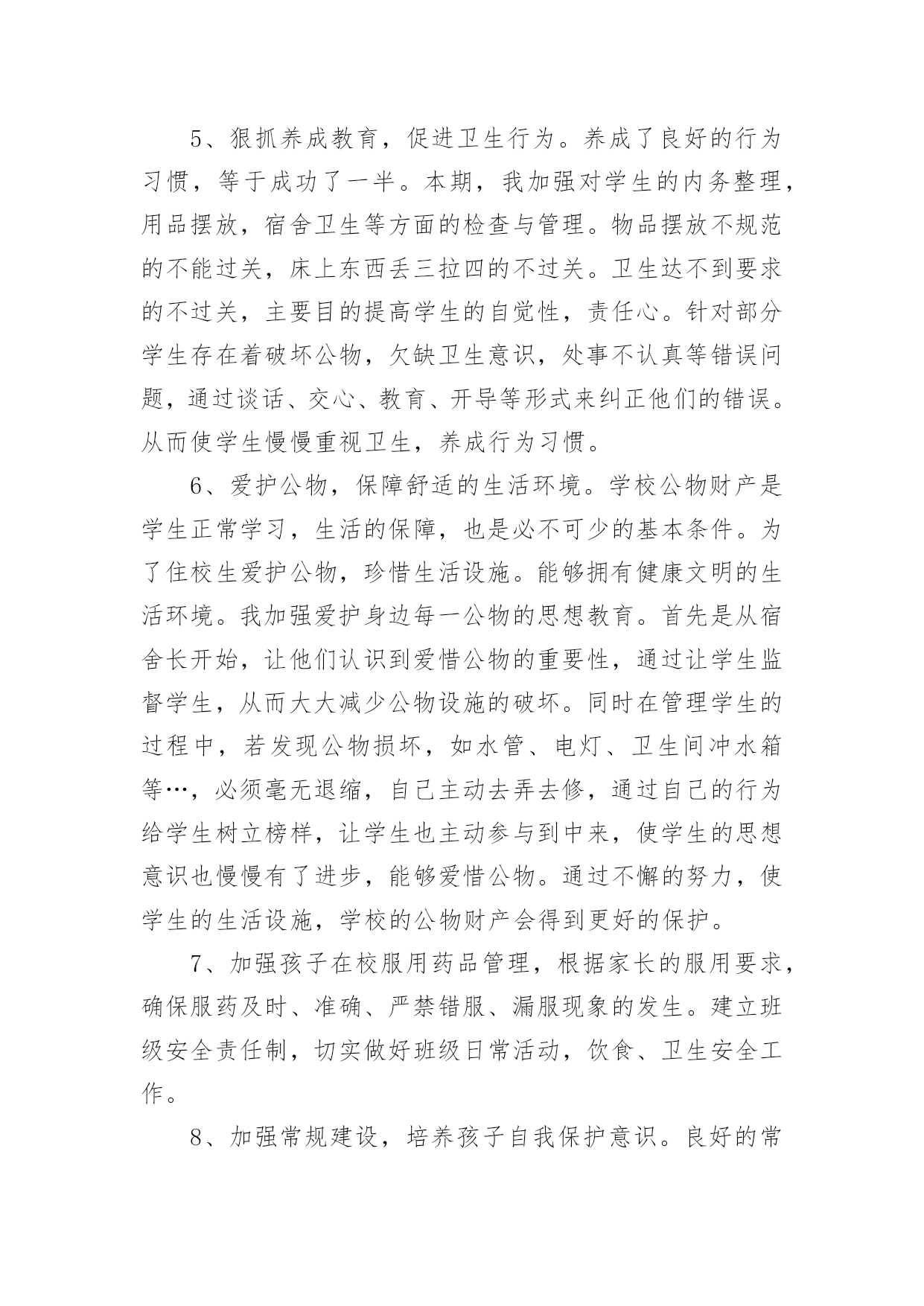 5、狠抓养成教育，促进卫生行为。养成了良好的行为习惯，等于成功了一半。本期，我加强对学生的内务整理，用品摆放，宿舍卫生等方面的检查与管理。物品摆放不规范的不能过关，床上东西丢三拉四的不过关。卫生达不到要求的不过关，主要目的提高学生的自觉性，责任心。针对部分学生存在着破坏公物，欠缺卫生意识，处事不认真等错误问题，通过谈话、交心、教育、开导等形式来纠正他们的错误。从而使学生慢慢重视卫生，养成行为习惯。

6、爱护公物，保障舒适的生活环境。学校公物财产是学生正常学习，生活的保障，也是必不可少的基本条件。为了住校生爱护公物，珍惜生活设施。能够拥有健康文明的生活环境。我加强爱护身边每一公物的思想教育。首先是从宿舍长开始，让他们认识到爱惜公物的重要性，通过让学生监督学生，从而大大减少公物设施的破坏。同时在管理学生的过程中，若发现公物损坏，如水管、电灯、卫生间冲水箱等…，必须毫无退缩，自己主动去弄去修，通过自己的行为给学生树立榜样，让学生也主动参与到中来，使学生的思想意识也慢慢有了进步，能够爱惜公物。通过不懈的努力，使学生的生活设施，学校的公物财产会得到更好的保护。

7、加强孩子在校服用药品管理，根据家长的服用要求，确保服药及时、准确、严禁错服、漏服现象的发生。建立班级安全责任制，切实做好班级日常活动，饮食、卫生安全工作。

8、加强常规建设，培养孩子自我保护意识。良好的常